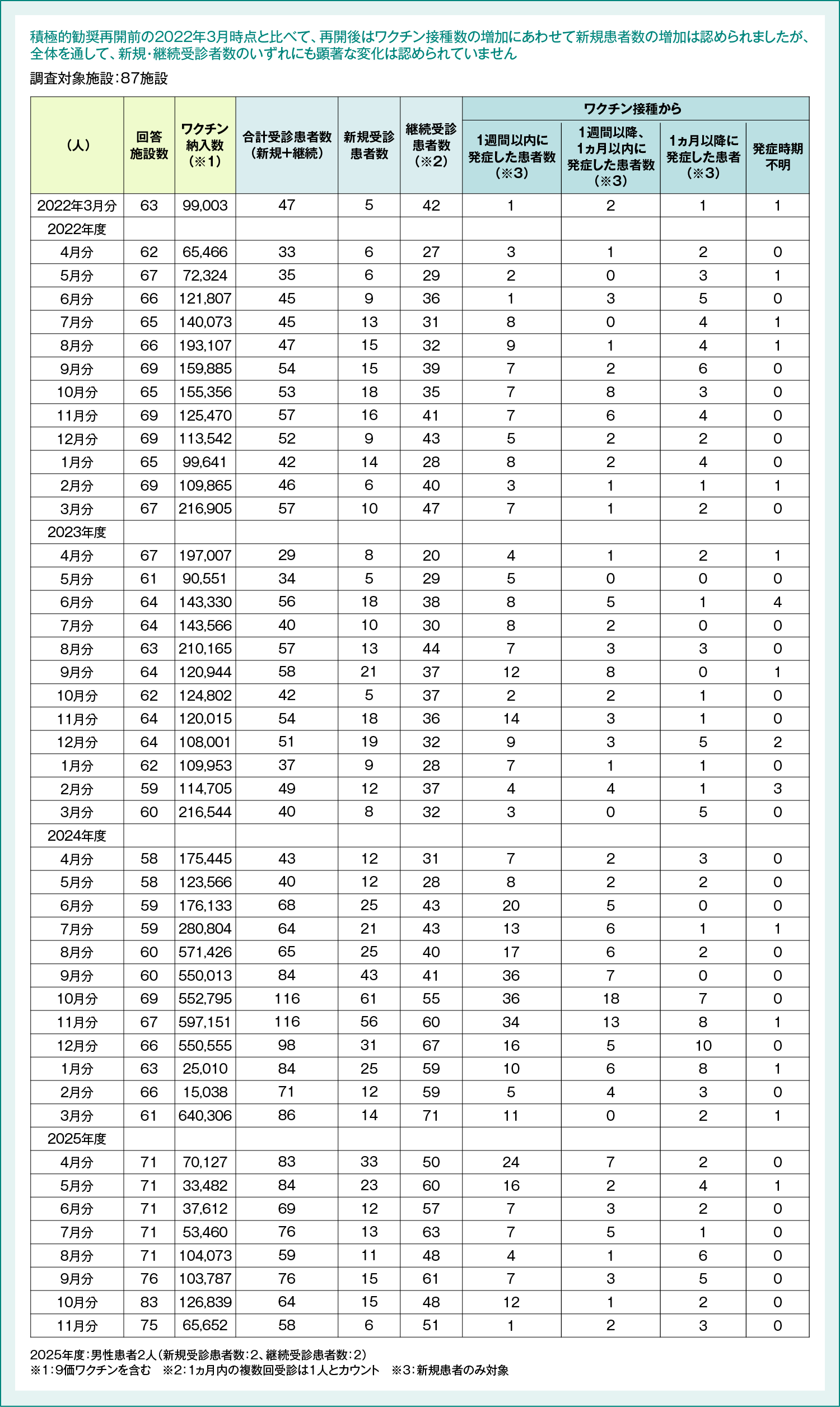 積極的勧奨再開前の2022年3月時点と比べて、再開後はワクチン接種数の増加にあわせて新規患者数の増加は認められましたが、全体を通して、新規・継続受診者数のいずれにも顕著な変化は認められていません

調査対象施設：87施設

| （人） | 回答施設数 | ワクチン納入数（※1） | 合計受診患者数（新規＋継続） | 新規受診患者数 | 継続受診患者数（※2） | ワクチン接種から 1週間以内に発症した患者数（※3） | ワクチン接種から 1週間以降、1ヵ月以内に発症した患者数（※3） | ワクチン接種から 1ヵ月以降に発症した患者（※3） | ワクチン接種から 発症時期不明 |
|---|---|---|---|---|---|---|---|---|---|
| 2022年3月分 | 63 | 99,003 | 47 | 5 | 42 | 1 | 2 | 1 | 1 |
| 2022年度 | | | | | | | | | |
| 4月分 | 62 | 65,466 | 33 | 6 | 27 | 3 | 1 | 2 | 0 |
| 5月分 | 67 | 72,324 | 35 | 6 | 29 | 2 | 0 | 3 | 1 |
| 6月分 | 66 | 121,807 | 45 | 9 | 36 | 1 | 3 | 5 | 0 |
| 7月分 | 65 | 140,073 | 45 | 13 | 31 | 8 | 0 | 4 | 1 |
| 8月分 | 66 | 193,107 | 47 | 15 | 32 | 9 | 1 | 4 | 1 |
| 9月分 | 69 | 159,885 | 54 | 15 | 39 | 7 | 2 | 6 | 0 |
| 10月分 | 65 | 155,356 | 53 | 18 | 35 | 7 | 8 | 3 | 0 |
| 11月分 | 69 | 125,470 | 57 | 16 | 41 | 7 | 6 | 4 | 0 |
| 12月分 | 69 | 113,542 | 52 | 9 | 43 | 5 | 2 | 2 | 0 |
| 1月分 | 65 | 99,641 | 42 | 14 | 28 | 8 | 2 | 4 | 0 |
| 2月分 | 69 | 109,865 | 46 | 6 | 40 | 3 | 1 | 1 | 1 |
| 3月分 | 67 | 216,905 | 57 | 10 | 47 | 7 | 1 | 2 | 0 |
| 2023年度 | | | | | | | | | |
| 4月分 | 67 | 197,007 | 29 | 8 | 20 | 4 | 1 | 2 | 1 |
| 5月分 | 61 | 90,551 | 34 | 5 | 29 | 5 | 0 | 0 | 0 |
| 6月分 | 64 | 143,330 | 56 | 18 | 38 | 8 | 5 | 1 | 4 |
| 7月分 | 64 | 143,566 | 40 | 10 | 30 | 8 | 2 | 0 | 0 |
| 8月分 | 63 | 210,165 | 57 | 13 | 44 | 7 | 3 | 3 | 0 |
| 9月分 | 64 | 120,944 | 58 | 21 | 37 | 12 | 8 | 0 | 1 |
| 10月分 | 62 | 124,802 | 42 | 5 | 37 | 2 | 2 | 1 | 0 |
| 11月分 | 64 | 120,015 | 54 | 18 | 36 | 14 | 3 | 1 | 0 |
| 12月分 | 64 | 108,001 | 51 | 19 | 32 | 9 | 3 | 5 | 2 |
| 1月分 | 62 | 109,953 | 37 | 9 | 28 | 7 | 1 | 1 | 0 |
| 2月分 | 59 | 114,705 | 49 | 12 | 37 | 4 | 4 | 1 | 3 |
| 3月分 | 60 | 216,544 | 40 | 8 | 32 | 3 | 0 | 5 | 0 |
| 2024年度 | | | | | | | | | |
| 4月分 | 58 | 175,445 | 43 | 12 | 31 | 7 | 2 | 3 | 0 |
| 5月分 | 58 | 123,566 | 40 | 12 | 28 | 8 | 2 | 2 | 0 |
| 6月分 | 59 | 176,133 | 68 | 25 | 43 | 20 | 5 | 0 | 0 |
| 7月分 | 59 | 280,804 | 64 | 21 | 43 | 13 | 6 | 1 | 1 |
| 8月分 | 60 | 571,426 | 65 | 25 | 40 | 17 | 6 | 2 | 0 |
| 9月分 | 60 | 550,013 | 84 | 43 | 41 | 36 | 7 | 0 | 0 |
| 10月分 | 69 | 552,795 | 116 | 61 | 55 | 36 | 18 | 7 | 0 |
| 11月分 | 67 | 597,151 | 116 | 56 | 60 | 34 | 13 | 8 | 1 |
| 12月分 | 66 | 550,555 | 98 | 31 | 67 | 16 | 5 | 10 | 0 |
| 1月分 | 63 | 25,010 | 84 | 25 | 59 | 10 | 6 | 8 | 1 |
| 2月分 | 66 | 15,038 | 71 | 12 | 59 | 5 | 4 | 3 | 0 |
| 3月分 | 61 | 640,306 | 86 | 14 | 71 | 11 | 0 | 2 | 1 |
| 2025年度 | | | | | | | | | |
| 4月分 | 71 | 70,127 | 83 | 33 | 50 | 24 | 7 | 2 | 0 |
| 5月分 | 71 | 33,482 | 84 | 23 | 60 | 16 | 2 | 4 | 1 |
| 6月分 | 71 | 37,612 | 69 | 12 | 57 | 7 | 3 | 2 | 0 |
| 7月分 | 71 | 53,460 | 76 | 13 | 63 | 7 | 5 | 1 | 0 |
| 8月分 | 71 | 104,073 | 59 | 11 | 48 | 4 | 1 | 6 | 0 |
| 9月分 | 76 | 103,787 | 76 | 15 | 61 | 7 | 3 | 5 | 0 |
| 10月分 | 83 | 126,839 | 64 | 15 | 48 | 12 | 1 | 2 | 0 |
| 11月分 | 75 | 65,652 | 58 | 6 | 51 | 1 | 2 | 3 | 0 |

2025年度：男性患者2人（新規受診患者数：2、継続受診患者数：2）
※1：9価ワクチンを含む　※2：1ヵ月内の複数回受診は1人とカウント　※3：新規患者のみ対象